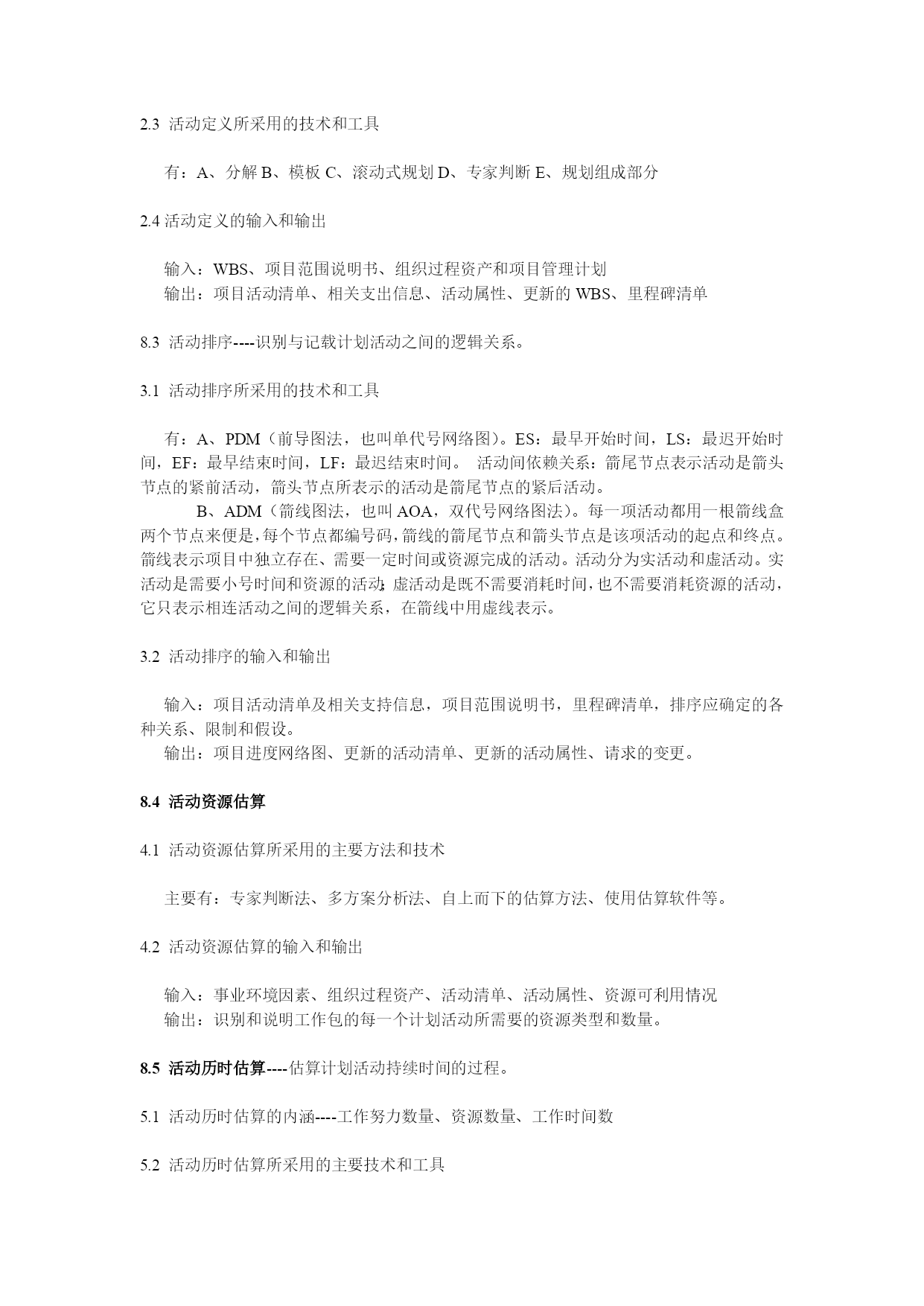 2.3 活动定义所采用的技术和工具

有：A、分解 B、模板 C、滚动式规划 D、专家判断 E、规划组成部分

2.4 活动定义的输入和输出

输入：WBS、项目范围说明书、组织过程资产和项目管理计划
输出：项目活动清单、相关支出信息、活动属性、更新的 WBS、里程碑清单

8.3 活动排序----识别与记载计划活动之间的逻辑关系。

3.1 活动排序所采用的技术和工具

有：A、PDM（前导图法，也叫单代号网络图）。ES：最早开始时间，LS：最迟开始时间，EF：最早结束时间，LF：最迟结束时间。 活动间依赖关系：箭尾节点表示活动是箭头节点的紧前活动，箭头节点所表示的活动是箭尾节点的紧后活动。
B、ADM（箭线图法，也叫 AOA，双代号网络图法）。每一项活动都用一根箭线盒两个节点来便是，每个节点都编号码，箭线的箭尾节点和箭头节点是该项活动的起点和终点。箭线表示项目中独立存在、需要一定时间或资源完成的活动。活动分为实活动和虚活动。实活动是需要小号时间和资源的活动；虚活动是既不需要消耗时间，也不需要消耗资源的活动，它只表示相连活动之间的逻辑关系，在箭线中用虚线表示。

3.2 活动排序的输入和输出

输入：项目活动清单及相关支持信息，项目范围说明书，里程碑清单，排序应确定的各种关系、限制和假设。
输出：项目进度网络图、更新的活动清单、更新的活动属性、请求的变更。

8.4 活动资源估算

4.1 活动资源估算所采用的主要方法和技术

主要有：专家判断法、多方案分析法、自上而下的估算方法、使用估算软件等。

4.2 活动资源估算的输入和输出

输入：事业环境因素、组织过程资产、活动清单、活动属性、资源可利用情况
输出：识别和说明工作包的每一个计划活动所需要的资源类型和数量。

8.5 活动历时估算----估算计划活动持续时间的过程。

5.1 活动历时估算的内涵----工作努力数量、资源数量、工作时间数

5.2 活动历时估算所采用的主要技术和工具